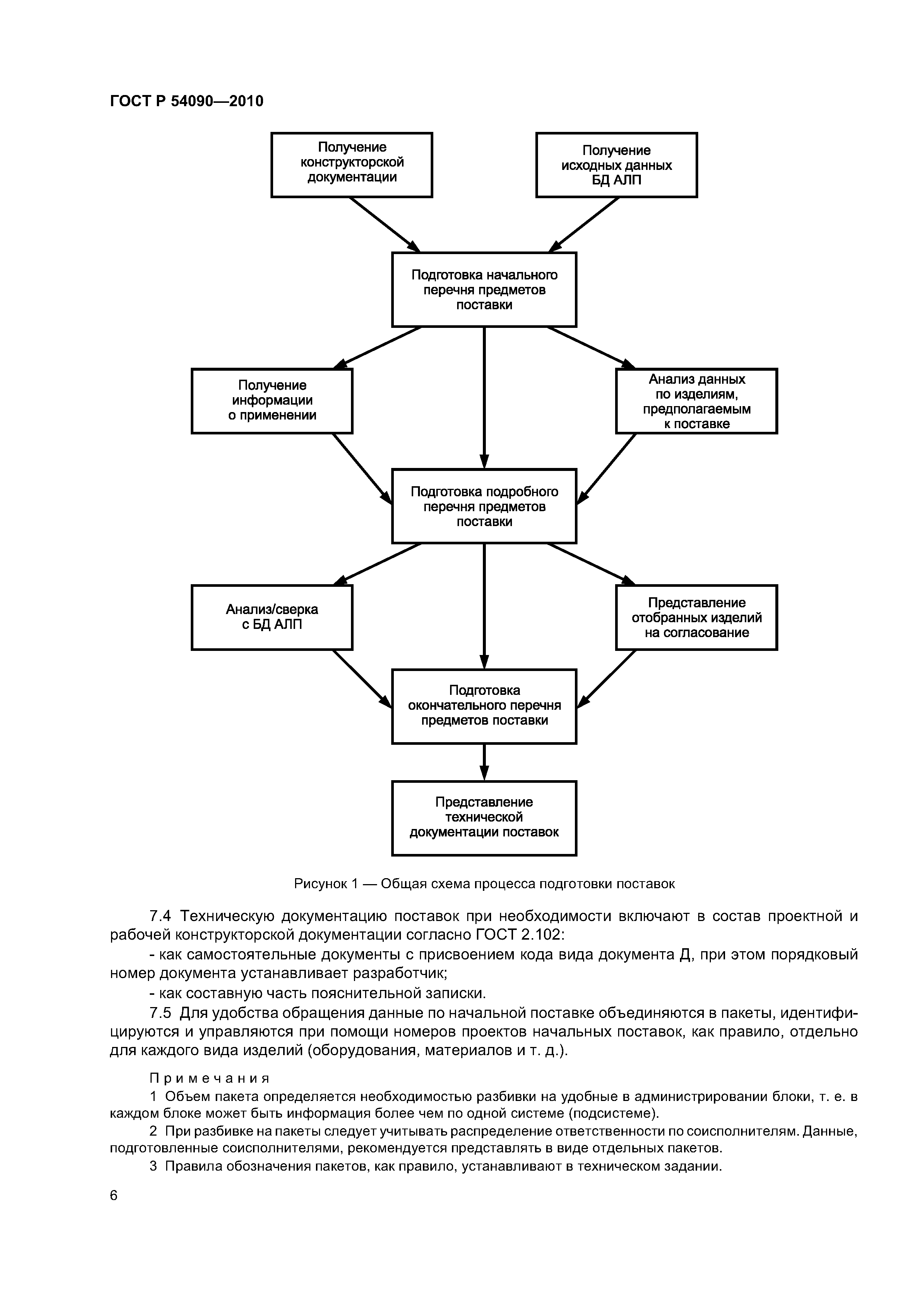 ГОСТ Р 54090—2010

Получение конструкторской документации

Получение исходных данных БД АЛП

Подготовка начального перечня предметов поставки

Получение информации о применении

Анализ данных по изделиям, предполагаемым к поставке

Подготовка подробного перечня предметов поставки

Анализ/сверка с БД АЛП

Представление отобранных изделий на согласование

Подготовка окончательного перечня предметов поставки

Представление технической документации поставок

Рисунок 1 — Общая схема процесса подготовки поставок

7.4 Техническую документацию поставок при необходимости включают в состав проектной и рабочей конструкторской документации согласно ГОСТ 2.102:

- как самостоятельные документы с присвоением кода вида документа Д, при этом порядковый номер документа устанавливает разработчик;

- как составную часть пояснительной записки.

7.5 Для удобства обращения данные по начальной поставке объединяются в пакеты, идентифицируются и управляются при помощи номеров проектов начальных поставок, как правило, отдельно для каждого вида изделий (оборудования, материалов и т. д.).

Примечания

1 Объем пакета определяется необходимостью разбивки на удобные в администрировании блоки, т. е. в каждом блоке может быть информация более чем по одной системе (подсистеме).

2 При разбивке на пакеты следует учитывать распределение ответственности по соисполнителям. Данные, подготовленные соисполнителями, рекомендуется представлять в виде отдельных пакетов.

3 Правила обозначения пакетов, как правило, устанавливают в техническом задании.

6